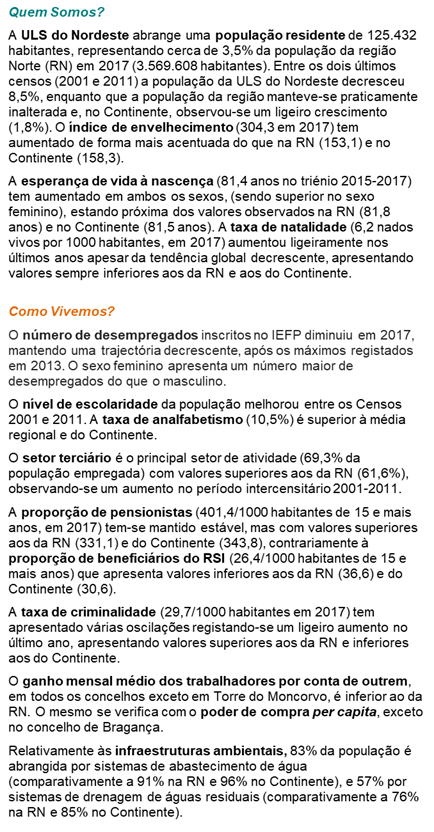 Quem Somos?

A ULS do Nordeste abrange uma população residente de 125.432 habitantes, representando cerca de 3,5% da população da região Norte (RN) em 2017 (3.569.608 habitantes). Entre os dois últimos censos (2001 e 2011) a população da ULS do Nordeste decresceu 8,5%, enquanto que a população da região manteve-se praticamente inalterada e, no Continente, observou-se um ligeiro crescimento (1,8%). O índice de envelhecimento (304,3 em 2017) tem aumentado de forma mais acentuada do que na RN (153,1) e no Continente (158,3).

A esperança de vida à nascença (81,4 anos no triénio 2015-2017) tem aumentado em ambos os sexos, (sendo superior no sexo feminino), estando próxima dos valores observados na RN (81,8 anos) e no Continente (81,5 anos). A taxa de natalidade (6,2 nados vivos por 1000 habitantes, em 2017) aumentou ligeiramente nos últimos anos apesar da tendência global decrescente, apresentando valores sempre inferiores aos da RN e aos do Continente.

Como Vivemos?

O número de desempregados inscritos no IEFP diminuiu em 2017, mantendo uma trajectória decrescente, após os máximos registados em 2013. O sexo feminino apresenta um número maior de desempregados do que o masculino.

O nível de escolaridade da população melhorou entre os Censos 2001 e 2011. A taxa de analfabetismo (10,5%) é superior à média regional e do Continente.

O setor terciário é o principal setor de atividade (69,3% da população empregada) com valores superiores aos da RN (61,6%), observando-se um aumento no período intercensitário 2001-2011.

A proporção de pensionistas (401,4/1000 habitantes de 15 e mais anos, em 2017) tem-se mantido estável, mas com valores superiores aos da RN (331,1) e do Continente (343,8), contrariamente à proporção de beneficiários do RSI (26,4/1000 habitantes de 15 e mais anos) que apresenta valores inferiores aos da RN (36,6) e do Continente (30,6).

A taxa de criminalidade (29,7/1000 habitantes em 2017) tem apresentado várias oscilações registando-se um ligeiro aumento no último ano, apresentando valores superiores aos da RN e inferiores aos do Continente.

O ganho mensal médio dos trabalhadores por conta de outrem, em todos os concelhos exceto em Torre do Moncorvo, é inferior ao da RN. O mesmo se verifica com o poder de compra per capita, exceto no concelho de Bragança.

Relativamente às infraestruturas ambientais, 83% da população é abrangida por sistemas de abastecimento de água (comparativamente a 91% na RN e 96% no Continente), e 57% por sistemas de drenagem de águas residuais (comparativamente a 76% na RN e 85% no Continente).